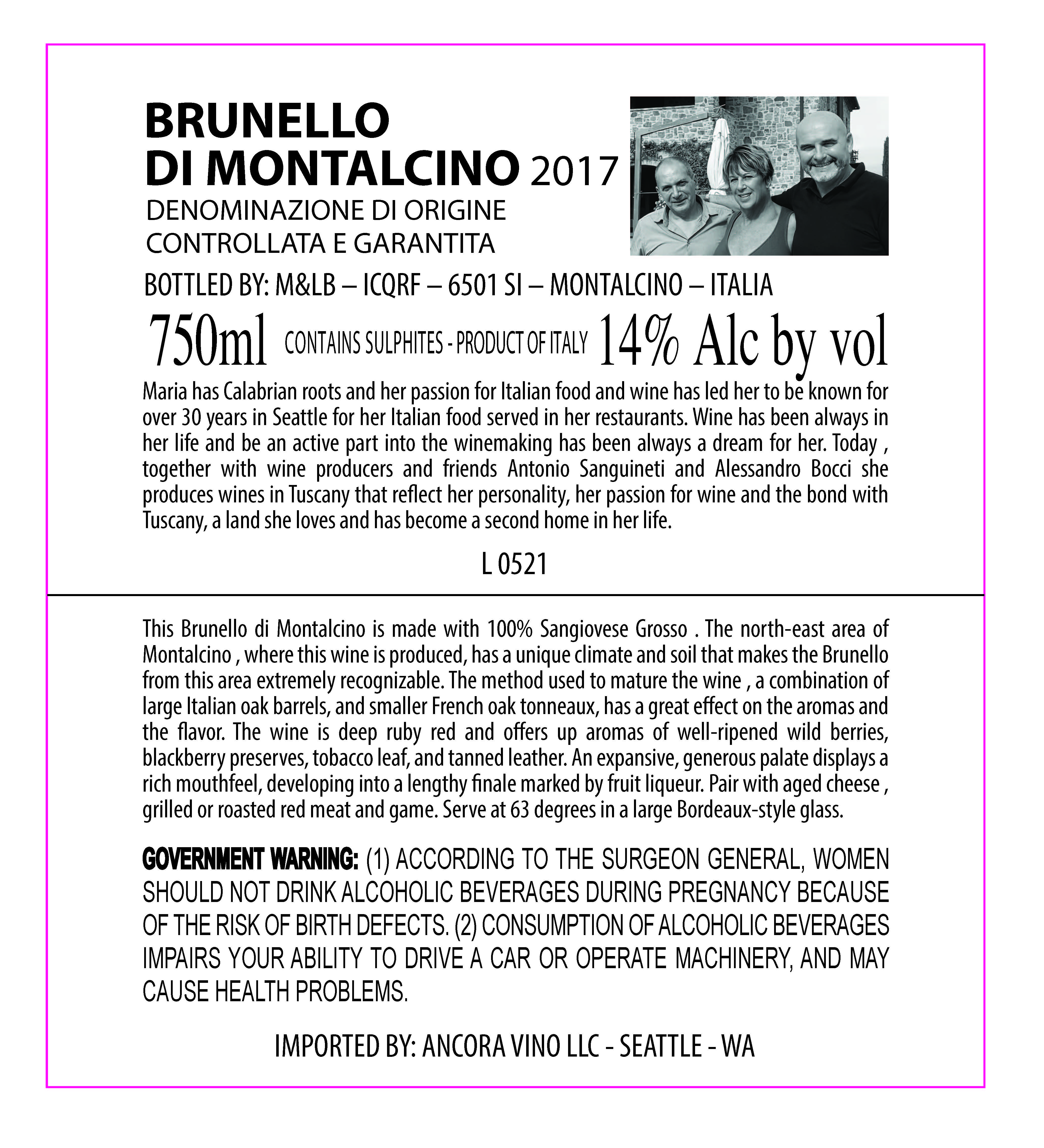 BRUNELLO
DI MONTALCINO 2017
DENOMINAZIONE DI ORIGINE
CONTROLLATA E GARANTITA

BOTTLED BY: M&LB – ICQRF – 6501 SI – MONTALCINO – ITALIA

750ml CONTAINS SULPHITES - PRODUCT OF ITALY 14% Alc by vol

Maria has Calabrian roots and her passion for Italian food and wine has led her to be known for over 30 years in Seattle for her Italian food served in her restaurants. Wine has been always in her life and be an active part into the winemaking has been always a dream for her. Today , together with wine producers and friends Antonio Sanguineti and Alessandro Bocci she produces wines in Tuscany that reflect her personality, her passion for wine and the bond with Tuscany, a land she loves and has become a second home in her life.

L 0521

This Brunello di Montalcino is made with 100% Sangiovese Grosso . The north-east area of Montalcino , where this wine is produced, has a unique climate and soil that makes the Brunello from this area extremely recognizable. The method used to mature the wine , a combination of large Italian oak barrels, and smaller French oak tonneaux, has a great effect on the aromas and the flavor. The wine is deep ruby red and offers up aromas of well-ripened wild berries, blackberry preserves, tobacco leaf, and tanned leather. An expansive, generous palate displays a rich mouthfeel, developing into a lengthy finale marked by fruit liqueur. Pair with aged cheese , grilled or roasted red meat and game. Serve at 63 degrees in a large Bordeaux-style glass.

GOVERNMENT WARNING: (1) ACCORDING TO THE SURGEON GENERAL, WOMEN SHOULD NOT DRINK ALCOHOLIC BEVERAGES DURING PREGNANCY BECAUSE OF THE RISK OF BIRTH DEFECTS. (2) CONSUMPTION OF ALCOHOLIC BEVERAGES IMPAIRS YOUR ABILITY TO DRIVE A CAR OR OPERATE MACHINERY, AND MAY CAUSE HEALTH PROBLEMS.

IMPORTED BY: ANCORA VINO LLC - SEATTLE - WA